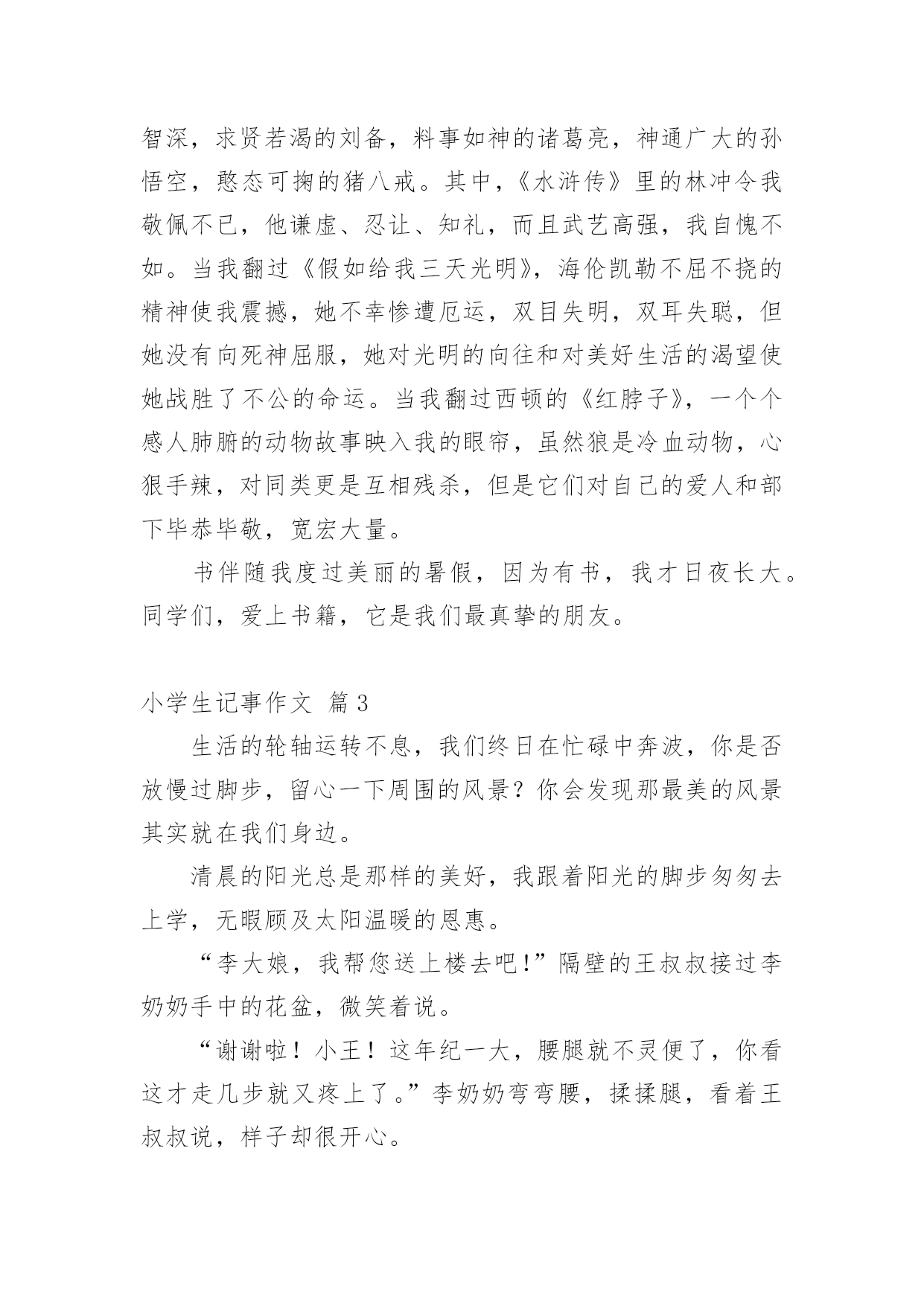 智深，求贤若渴的刘备，料事如神的诸葛亮，神通广大的孙悟空，憨态可掬的猪八戒。其中，《水浒传》里的林冲令我敬佩不已，他谦虚、忍让、知礼，而且武艺高强，我自愧不如。当我翻过《假如给我三天光明》，海伦凯勒不屈不挠的精神使我震撼，她不幸惨遭厄运，双目失明，双耳失聪，但她没有向死神屈服，她对光明的向往和对美好生活的渴望使她战胜了不公的命运。当我翻过西顿的《红脖子》，一个个感人肺腑的动物故事映入我的眼帘，虽然狼是冷血动物，心狠手辣，对同类更是互相残杀，但是它们对自己的爱人和部下毕恭毕敬，宽宏大量。

书伴随我度过美丽的暑假，因为有书，我才日夜长大。同学们，爱上书籍，它是我们最真挚的朋友。

小学生记事作文 篇3

生活的轮轴运转不息，我们终日在忙碌中奔波，你是否放慢过脚步，留心一下周围的风景？你会发现那最美的风景其实就在我们身边。

清晨的阳光总是那样的美好，我跟着阳光的脚步匆匆去上学，无暇顾及太阳温暖的恩惠。

“李大娘，我帮您送上楼去吧！”隔壁的王叔叔接过李奶奶手中的花盆，微笑着说。

“谢谢啦！小王！这年纪一大，腰腿就不灵便了，你看这才走几步就又疼上了。”李奶奶弯弯腰，揉揉腿，看着王叔叔说，样子却很开心。